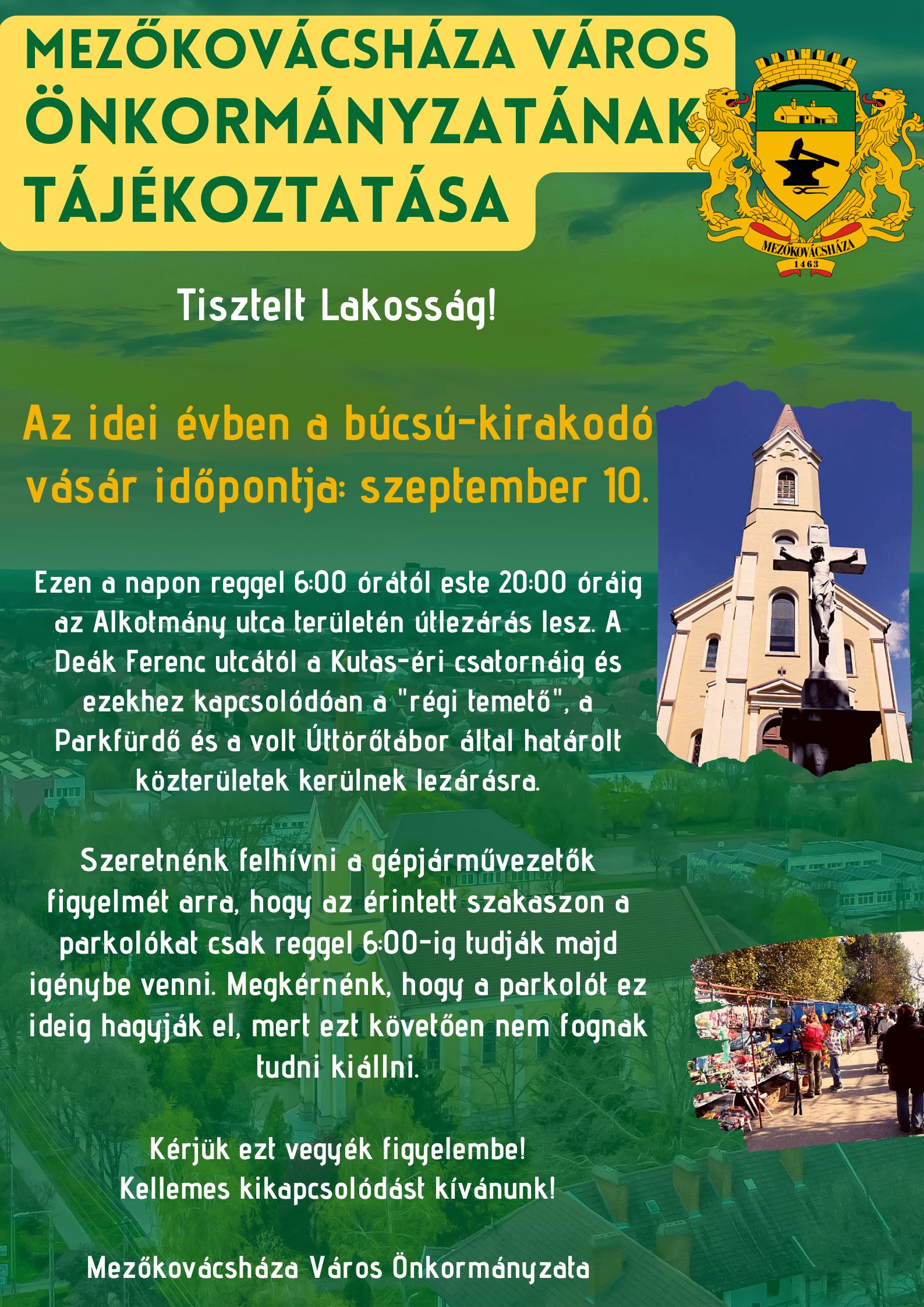 MEZŐKOVÁCSHÁZA VÁROS ÖNKORMÁNYZATÁNAK TÁJÉKOZTATÁSA

MEZŐKOVÁCSHÁZA
1463

Tisztelt Lakosság!

Az idei évben a búcsú-kirakodó vásár időpontja: szeptember 10.

Ezen a napon reggel 6:00 órától este 20:00 óráig az Alkotmány utca területén útlezárás lesz. A Deák Ferenc utcától a Kutas-éri csatornáig és ezekhez kapcsolódóan a "régi temető", a Parkfürdő és a volt Úttörőtábor által határolt közterületek kerülnek lezárásra.

Szeretnénk felhívni a gépjárművezetők figyelmét arra, hogy az érintett szakaszon a parkolókat csak reggel 6:00-ig tudják majd igénybe venni. Megkérnénk, hogy a parkolót ez ideig hagyják el, mert ezt követően nem fognak tudni kiállni.

Kérjük ezt vegyék figyelembe!
Kellemes kikapcsolódást kívánunk!

Mezőkovácsháza Város Önkormányzata